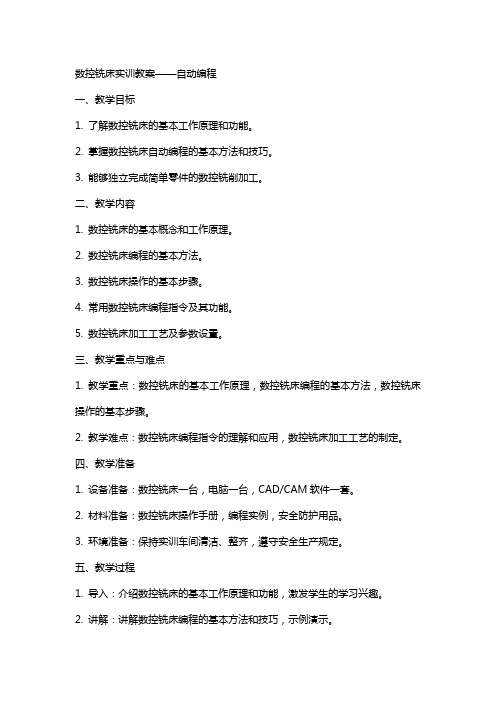 数控铣床实训教案——自动编程

一、教学目标

1. 了解数控铣床的基本工作原理和功能。

2. 掌握数控铣床自动编程的基本方法和技巧。

3. 能够独立完成简单零件的数控铣削加工。

二、教学内容

1. 数控铣床的基本概念和工作原理。

2. 数控铣床编程的基本方法。

3. 数控铣床操作的基本步骤。

4. 常用数控铣床编程指令及其功能。

5. 数控铣床加工工艺及参数设置。

三、教学重点与难点

1. 教学重点：数控铣床的基本工作原理，数控铣床编程的基本方法，数控铣床操作的基本步骤。

2. 教学难点：数控铣床编程指令的理解和应用，数控铣床加工工艺的制定。

四、教学准备

1. 设备准备：数控铣床一台，电脑一台，CAD/CAM 软件一套。

2. 材料准备：数控铣床操作手册，编程实例，安全防护用品。

3. 环境准备：保持实训车间清洁、整齐，遵守安全生产规定。

五、教学过程

1. 导入：介绍数控铣床的基本工作原理和功能，激发学生的学习兴趣。

2. 讲解：讲解数控铣床编程的基本方法和技巧，示例演示。